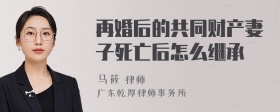 再婚后的共同财产妻子死亡后怎么继承

马筱 律师
广东乾厚律师事务所